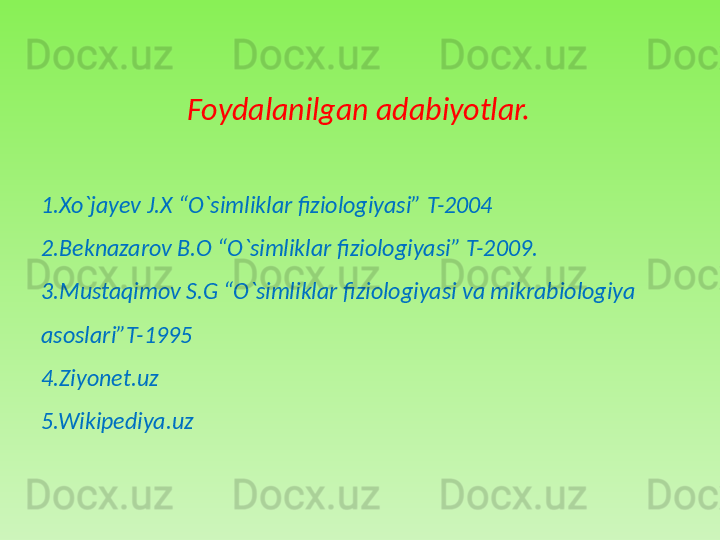 Docx.uz Docx.uz Docx.uz Doc

Foydalanilgan adabiyotlar.

1.Xo`jayev J.X “O`simliklar fiziologiyasi” T-2004
2.Beknazarov B.O “O`simliklar fiziologiyasi” T-2009.
3.Mustaqimov S.G “O`simliklar fiziologiyasi va mikrabiologiya asoslari”T-1995
4.Ziyonet.uz
5.Wikipediya.uz

Docx.uz Docx.uz Docx.uz Doc

Docx.uz Docx.uz Docx.uz Doc